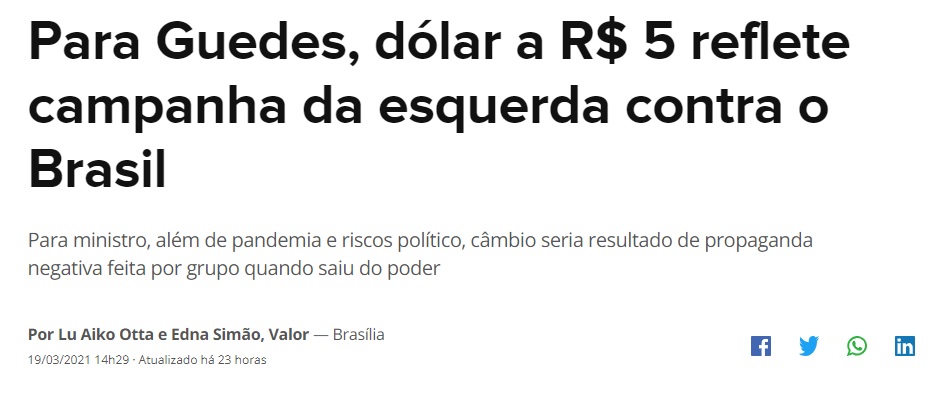 Para Guedes, dólar a R$ 5 reflete campanha da esquerda contra o Brasil

Para ministro, além de pandemia e riscos político, câmbio seria resultado de propaganda negativa feita por grupo quando saiu do poder

Por Lu Aiko Otta e Edna Simão, Valor — Brasília
19/03/2021 14h29 · Atualizado há 23 horas